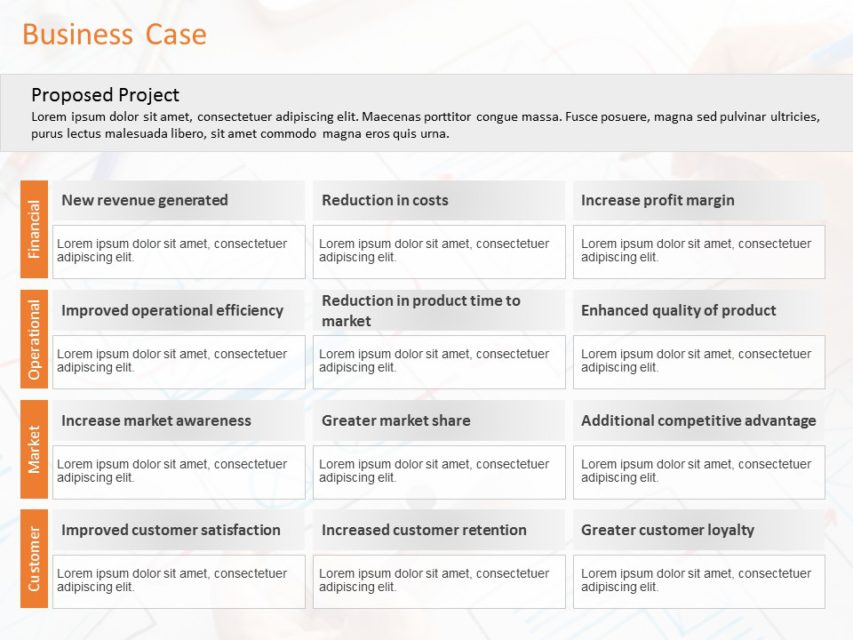 Business Case

Proposed Project

Lorem ipsum dolor sit amet, consectetuer adipiscing elit. Maecenas porttitor congue massa. Fusce posuere, magna sed pulvinar ultricies, purus lectus malesuada libero, sit amet commodo magna eros quis urna.

Financial

New revenue generated

Lorem ipsum dolor sit amet, consectetuer adipiscing elit.

Reduction in costs

Lorem ipsum dolor sit amet, consectetuer adipiscing elit.

Increase profit margin

Lorem ipsum dolor sit amet, consectetuer adipiscing elit.

Operational

Improved operational efficiency

Lorem ipsum dolor sit amet, consectetuer adipiscing elit.

Reduction in product time to market

Lorem ipsum dolor sit amet, consectetuer adipiscing elit.

Enhanced quality of product

Lorem ipsum dolor sit amet, consectetuer adipiscing elit.

Market

Increase market awareness

Lorem ipsum dolor sit amet, consectetuer adipiscing elit.

Greater market share

Lorem ipsum dolor sit amet, consectetuer adipiscing elit.

Additional competitive advantage

Lorem ipsum dolor sit amet, consectetuer adipiscing elit.

Customer

Improved customer satisfaction

Lorem ipsum dolor sit amet, consectetuer adipiscing elit.

Increased customer retention

Lorem ipsum dolor sit amet, consectetuer adipiscing elit.

Greater customer loyalty

Lorem ipsum dolor sit amet, consectetuer adipiscing elit.